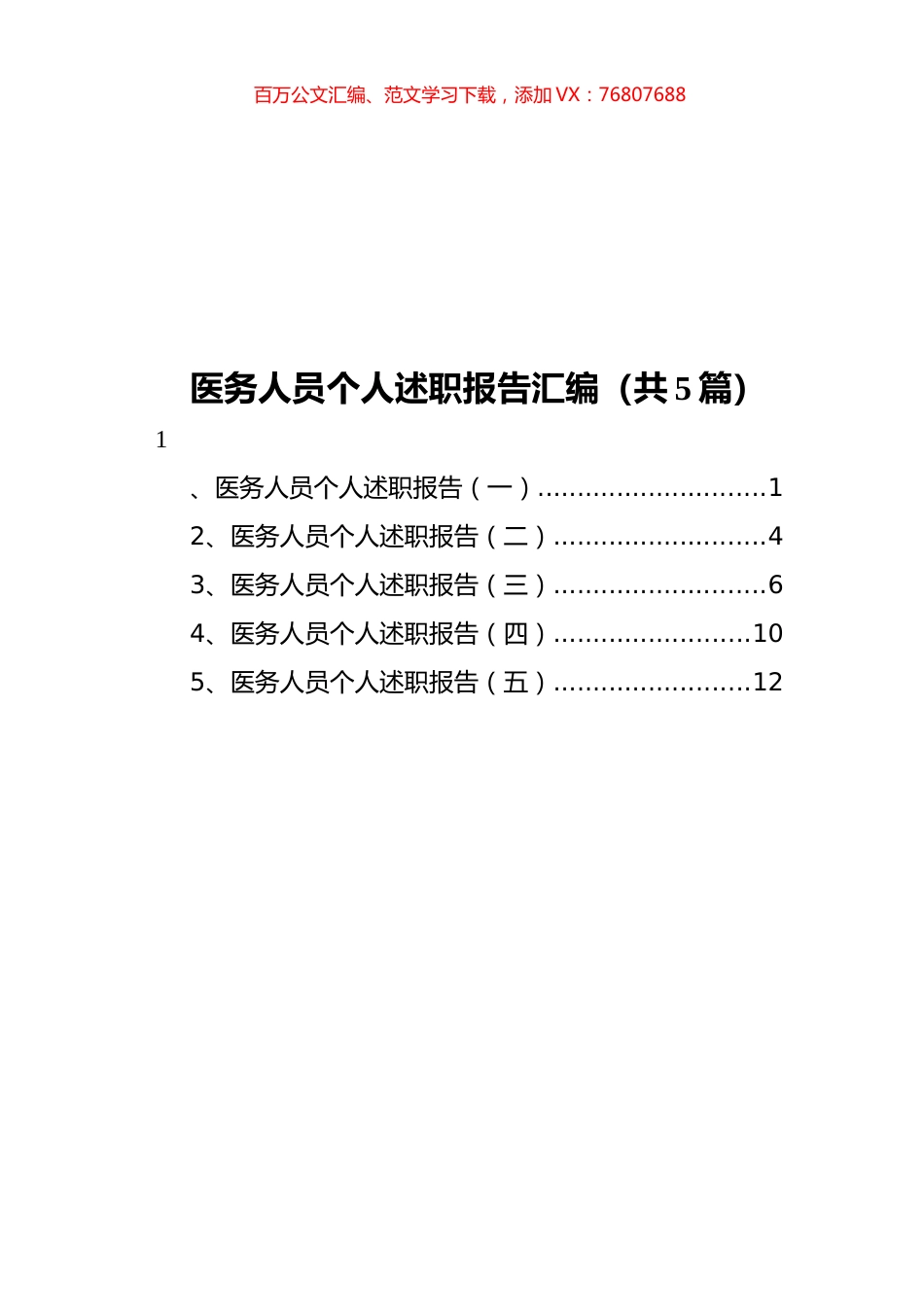 百万公文汇编、范文学习下载，添加 VX：76807688

医务人员个人述职报告汇编（共5篇）

1

、医务人员个人述职报告（一）.............................1
2、医务人员个人述职报告（二）...........................4
3、医务人员个人述职报告（三）...........................6
4、医务人员个人述职报告（四）.........................10
5、医务人员个人述职报告（五）.........................12